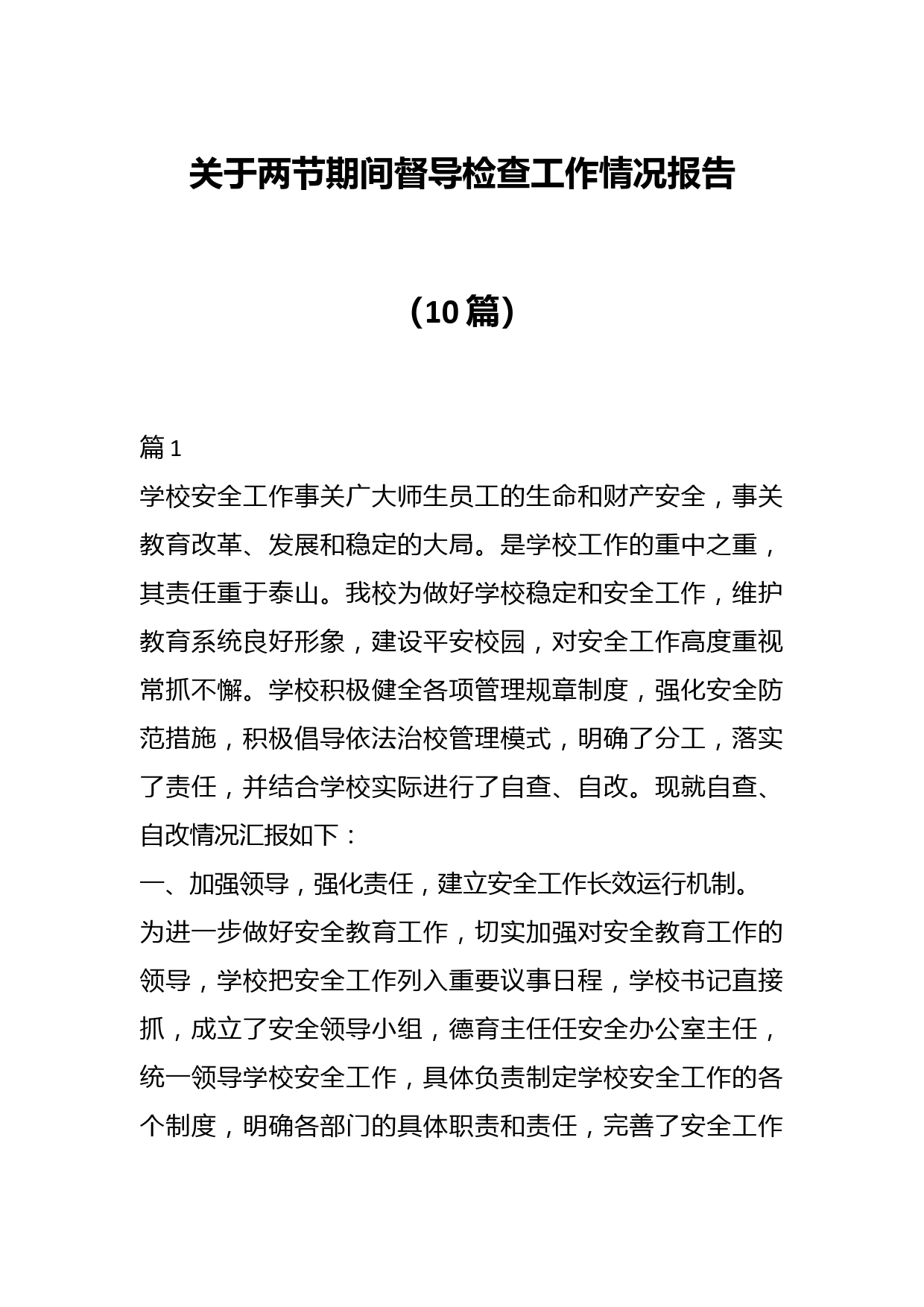 关于两节期间督导检查工作情况报告

（10篇）

篇1

学校安全工作事关广大师生员工的生命和财产安全，事关教育改革、发展和稳定的大局。是学校工作的重中之重，其责任重于泰山。我校为做好学校稳定和安全工作，维护教育系统良好形象，建设平安校园，对安全工作高度重视常抓不懈。学校积极健全各项管理规章制度，强化安全防范措施，积极倡导依法治校管理模式，明确了分工，落实了责任，并结合学校实际进行了自查、自改。现就自查、自改情况汇报如下：

一、加强领导，强化责任，建立安全工作长效运行机制。

为进一步做好安全教育工作，切实加强对安全教育工作的领导，学校把安全工作列入重要议事日程，学校书记直接抓，成立了安全领导小组，德育主任任安全办公室主任，统一领导学校安全工作，具体负责制定学校安全工作的各个制度，明确各部门的具体职责和责任，完善了安全工作